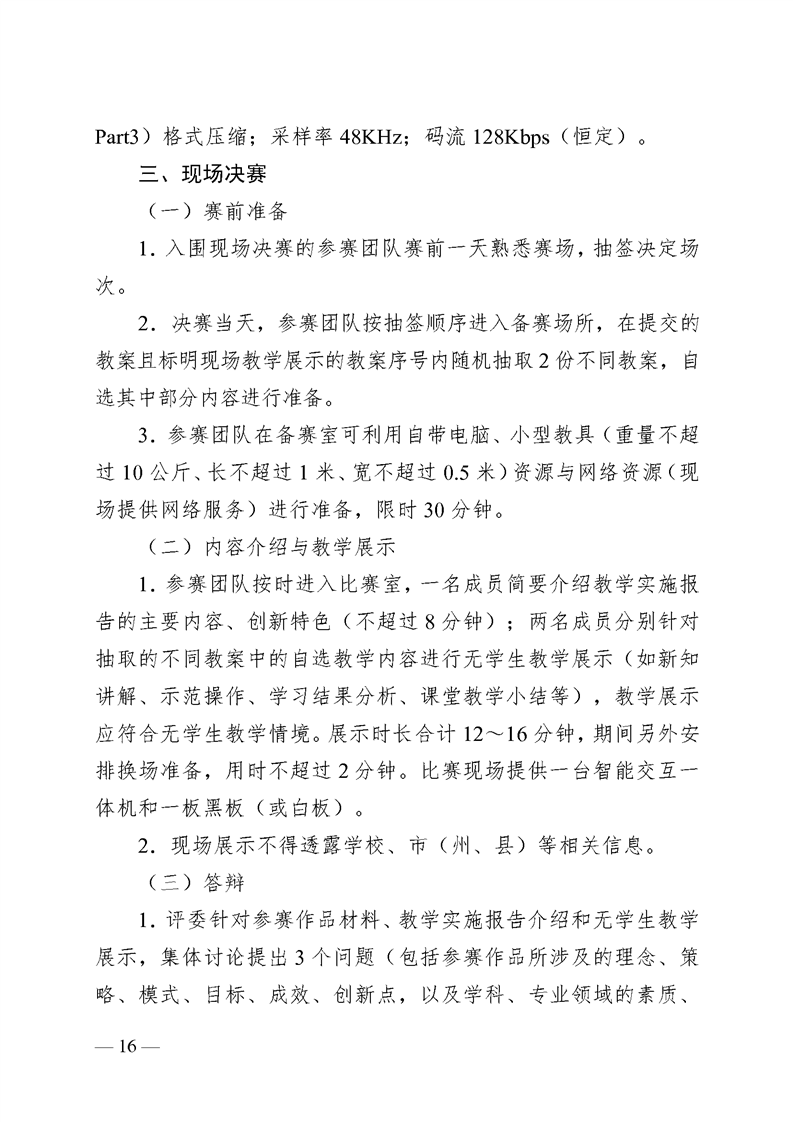 Part3）格式压缩；采样率 48KHz；码流 128Kbps（恒定）。

三、现场决赛

（一）赛前准备

1. 入围现场决赛的参赛团队赛前一天熟悉赛场，抽签决定场次。

2. 决赛当天，参赛团队按抽签顺序进入备赛场所，在提交的教案且标明现场教学展示的教案序号内随机抽取 2 份不同教案，自选其中部分内容进行准备。

3. 参赛团队在备赛室可利用自带电脑、小型教具（重量不超过 10 公斤、长不超过 1 米、宽不超过 0.5 米）资源与网络资源（现场提供网络服务）进行准备，限时 30 分钟。

（二）内容介绍与教学展示

1. 参赛团队按时进入比赛室，一名成员简要介绍教学实施报告的主要内容、创新特色（不超过 8 分钟）；两名成员分别针对抽取的不同教案中的自选教学内容进行无学生教学展示（如新知讲解、示范操作、学习结果分析、课堂教学小结等），教学展示应符合无学生教学情境。展示时长合计 12～16 分钟，期间另外安排换场准备，用时不超过 2 分钟。比赛现场提供一台智能交互一体机和一板黑板（或白板）。

2. 现场展示不得透露学校、市（州、县）等相关信息。

（三）答辩

1. 评委针对参赛作品材料、教学实施报告介绍和无学生教学展示，集体讨论提出 3 个问题（包括参赛作品所涉及的理念、策略、模式、目标、成效、创新点，以及学科、专业领域的素质、

— 16 —